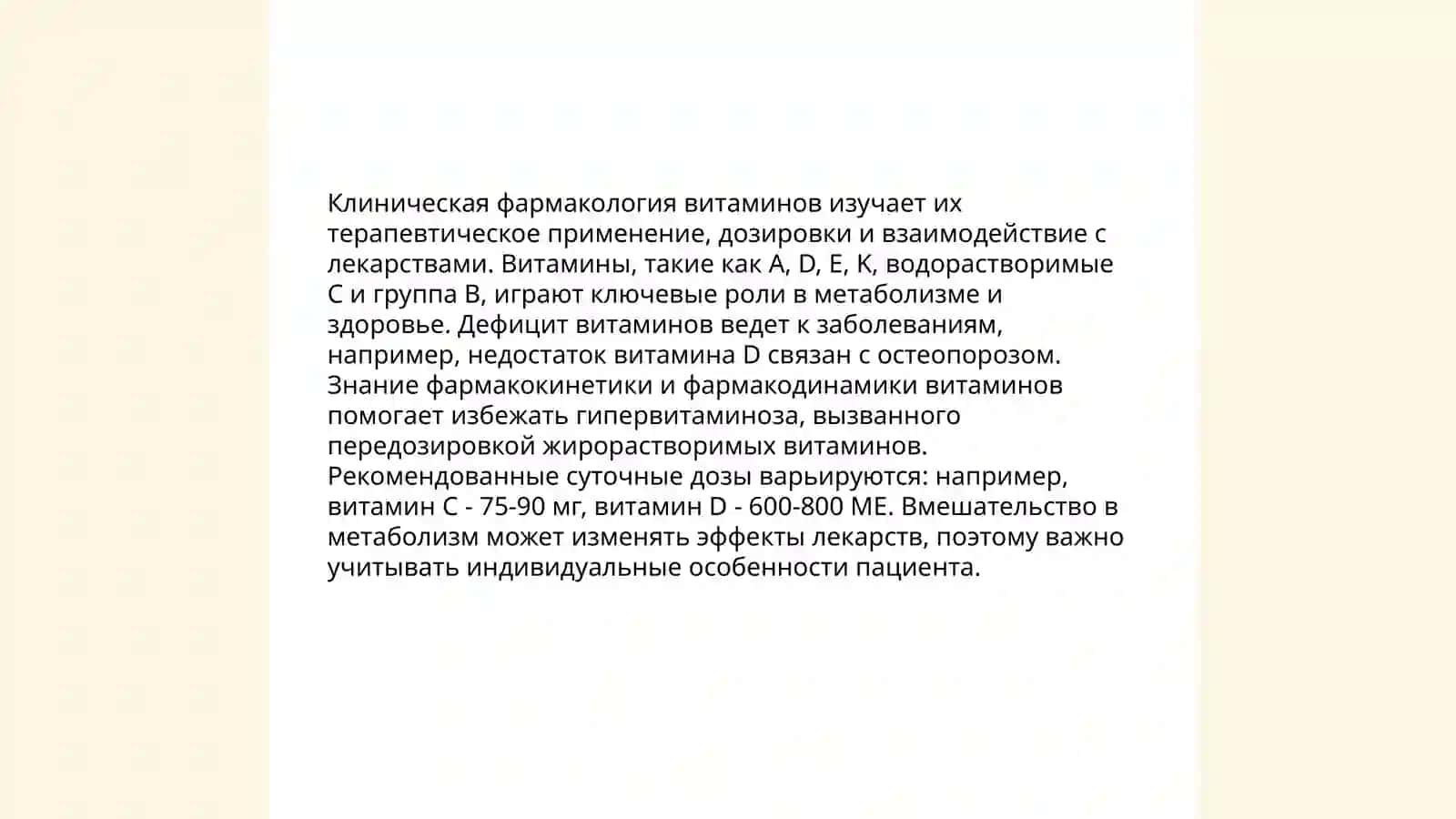 Клиническая фармакология витаминов изучает их терапевтическое применение, дозировки и взаимодействие с лекарствами. Витамины, такие как A, D, E, K, водорастворимые C и группа B, играют ключевые роли в метаболизме и здоровье. Дефицит витаминов ведет к заболеваниям, например, недостаток витамина D связан с остеопорозом. Знание фармакокинетики и фармакодинамики витаминов помогает избежать гипервитаминоза, вызванного передозировкой жирорастворимых витаминов. Рекомендованные суточные дозы варьируются: например, витамин C - 75-90 мг, витамин D - 600-800 МЕ. Вмешательство в метаболизм может изменять эффекты лекарств, поэтому важно учитывать индивидуальные особенности пациента.